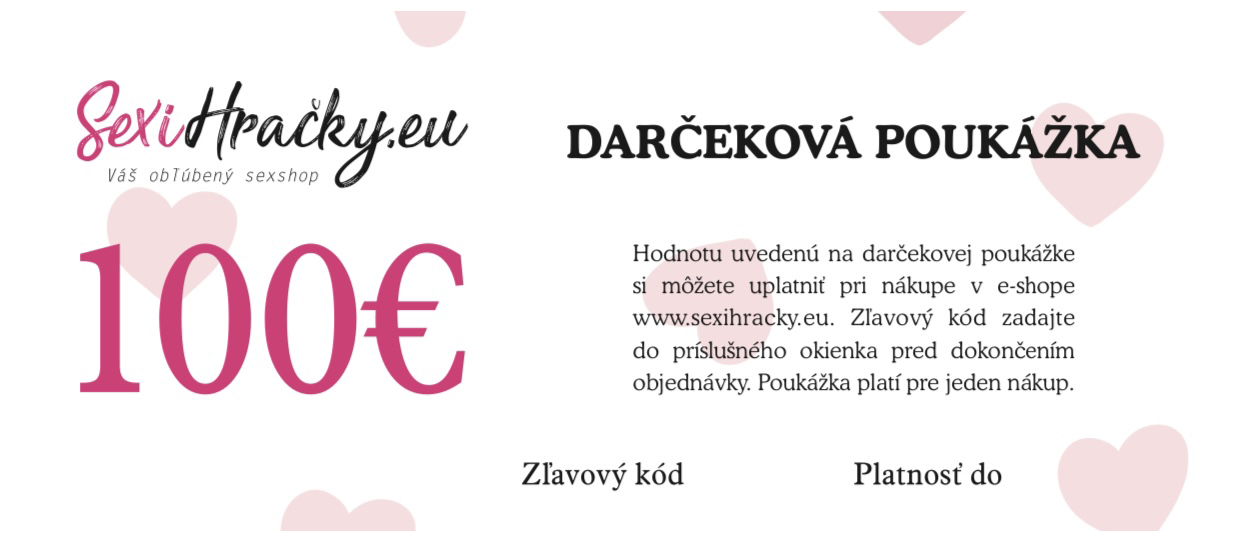 SexiHračky.eu
Váš obľúbený sexshop

100€

DARČEKOVÁ POUKÁŽKA

Hodnotu uvedenú na darčekovej poukážke si môžete uplatniť pri nákupe v e-shope www.sexihracky.eu. Zľavový kód zadajte do príslušného okienka pred dokončením objednávky. Poukážka platí pre jeden nákup.

Zľavový kód

Platnosť do